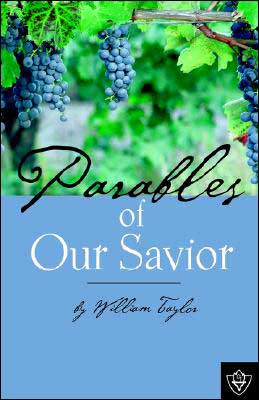 Parables of Our Savior

by William Taylor